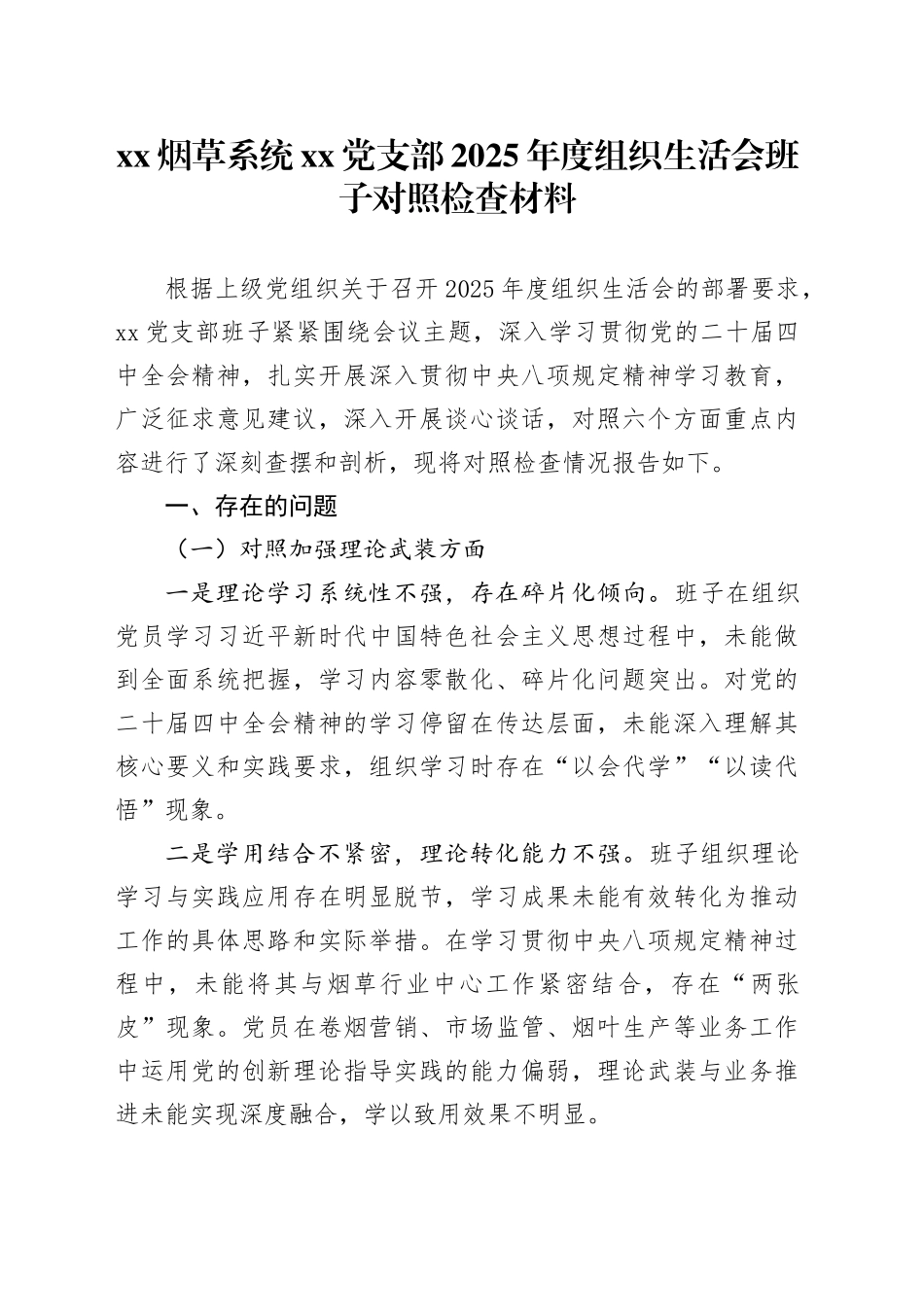 xx 烟草系统 xx 党支部 2025 年度组织生活会班子对照检查材料

根据上级党组织关于召开 2025 年度组织生活会的部署要求，xx 党支部班子紧紧围绕会议主题，深入学习贯彻党的二十届四中全会精神，扎实开展深入贯彻中央八项规定精神学习教育，广泛征求意见建议，深入开展谈心谈话，对照六个方面重点内容进行了深刻查摆和剖析，现将对照检查情况报告如下。

一、存在的问题

（一）对照加强理论武装方面

一是理论学习系统性不强，存在碎片化倾向。班子在组织党员学习习近平新时代中国特色社会主义思想过程中，未能做到全面系统把握，学习内容零散化、碎片化问题突出。对党的二十届四中全会精神的学习停留在传达层面，未能深入理解其核心要义和实践要求，组织学习时存在“以会代学”“以读代悟”现象。

二是学用结合不紧密，理论转化能力不强。班子组织理论学习与实践应用存在明显脱节，学习成果未能有效转化为推动工作的具体思路和实际举措。在学习贯彻中央八项规定精神过程中，未能将其与烟草行业中心工作紧密结合，存在“两张皮”现象。党员在卷烟营销、市场监管、烟叶生产等业务工作中运用党的创新理论指导实践的能力偏弱，理论武装与业务推进未能实现深度融合，学以致用效果不明显。